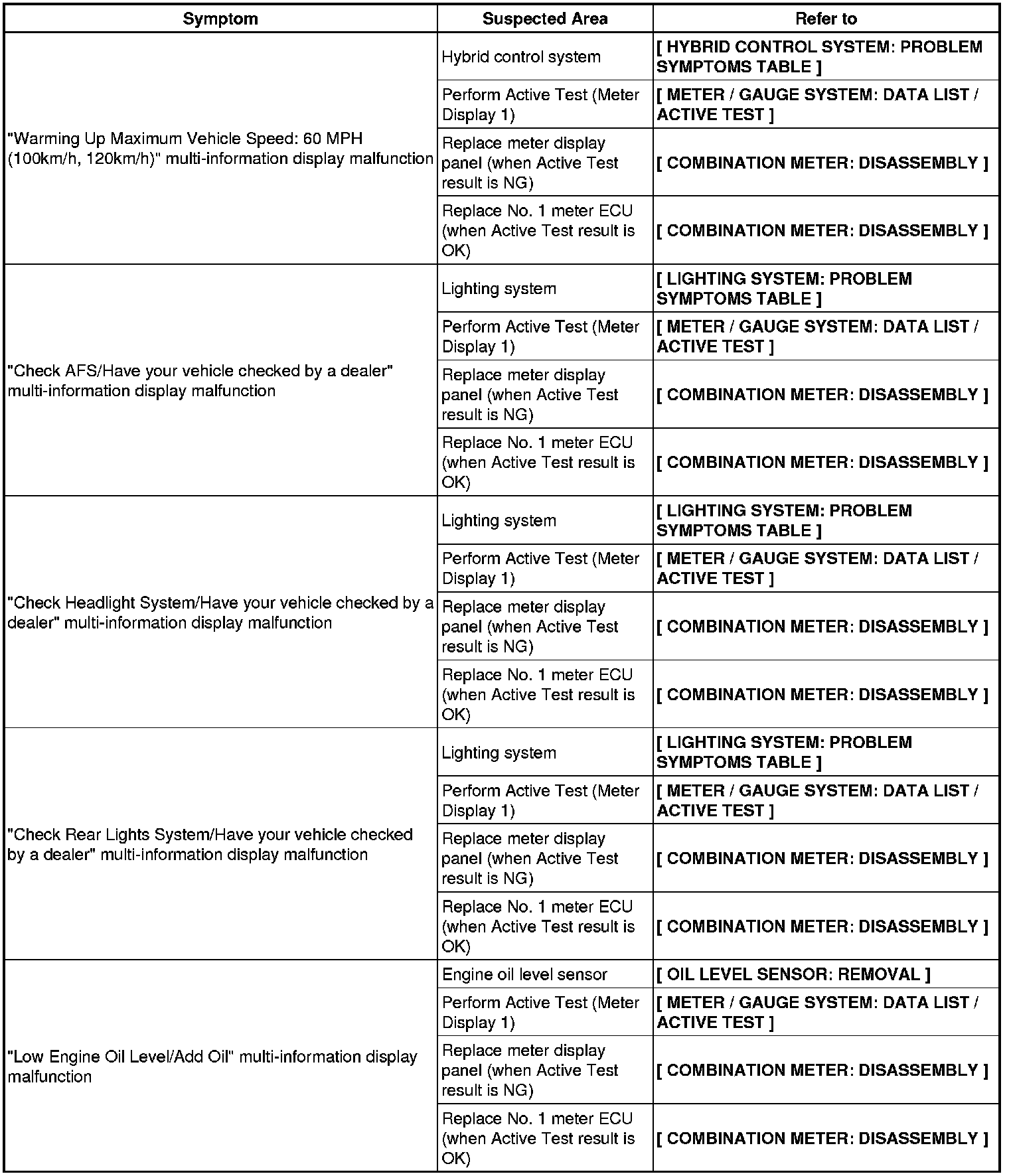 | Symptom | Suspected Area | Refer to |
|---|---|---|
| "Warming Up Maximum Vehicle Speed: 60 MPH (100km/h, 120km/h)" multi-information display malfunction | Hybrid control system | [ HYBRID CONTROL SYSTEM: PROBLEM SYMPTOMS TABLE ] |
| | Perform Active Test (Meter Display 1) | [ METER / GAUGE SYSTEM: DATA LIST / ACTIVE TEST ] |
| | Replace meter display panel (when Active Test result is NG) | [ COMBINATION METER: DISASSEMBLY ] |
| | Replace No. 1 meter ECU (when Active Test result is OK) | [ COMBINATION METER: DISASSEMBLY ] |
| "Check AFS/Have your vehicle checked by a dealer" multi-information display malfunction | Lighting system | [ LIGHTING SYSTEM: PROBLEM SYMPTOMS TABLE ] |
| | Perform Active Test (Meter Display 1) | [ METER / GAUGE SYSTEM: DATA LIST / ACTIVE TEST ] |
| | Replace meter display panel (when Active Test result is NG) | [ COMBINATION METER: DISASSEMBLY ] |
| | Replace No. 1 meter ECU (when Active Test result is OK) | [ COMBINATION METER: DISASSEMBLY ] |
| "Check Headlight System/Have your vehicle checked by a dealer" multi-information display malfunction | Lighting system | [ LIGHTING SYSTEM: PROBLEM SYMPTOMS TABLE ] |
| | Perform Active Test (Meter Display 1) | [ METER / GAUGE SYSTEM: DATA LIST / ACTIVE TEST ] |
| | Replace meter display panel (when Active Test result is NG) | [ COMBINATION METER: DISASSEMBLY ] |
| | Replace No. 1 meter ECU (when Active Test result is OK) | [ COMBINATION METER: DISASSEMBLY ] |
| "Check Rear Lights System/Have your vehicle checked by a dealer" multi-information display malfunction | Lighting system | [ LIGHTING SYSTEM: PROBLEM SYMPTOMS TABLE ] |
| | Perform Active Test (Meter Display 1) | [ METER / GAUGE SYSTEM: DATA LIST / ACTIVE TEST ] |
| | Replace meter display panel (when Active Test result is NG) | [ COMBINATION METER: DISASSEMBLY ] |
| | Replace No. 1 meter ECU (when Active Test result is OK) | [ COMBINATION METER: DISASSEMBLY ] |
| "Low Engine Oil Level/Add Oil" multi-information display malfunction | Engine oil level sensor | [ OIL LEVEL SENSOR: REMOVAL ] |
| | Perform Active Test (Meter Display 1) | [ METER / GAUGE SYSTEM: DATA LIST / ACTIVE TEST ] |
| | Replace meter display panel (when Active Test result is NG) | [ COMBINATION METER: DISASSEMBLY ] |
| | Replace No. 1 meter ECU (when Active Test result is OK) | [ COMBINATION METER: DISASSEMBLY ] |